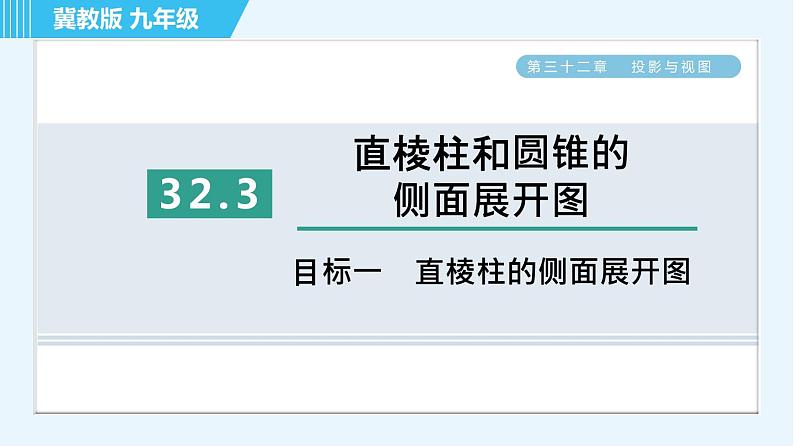 冀教版 九年级

第三十二章 投影与视图

32.3

直棱柱和圆锥的侧面展开图

目标一 直棱柱的侧面展开图